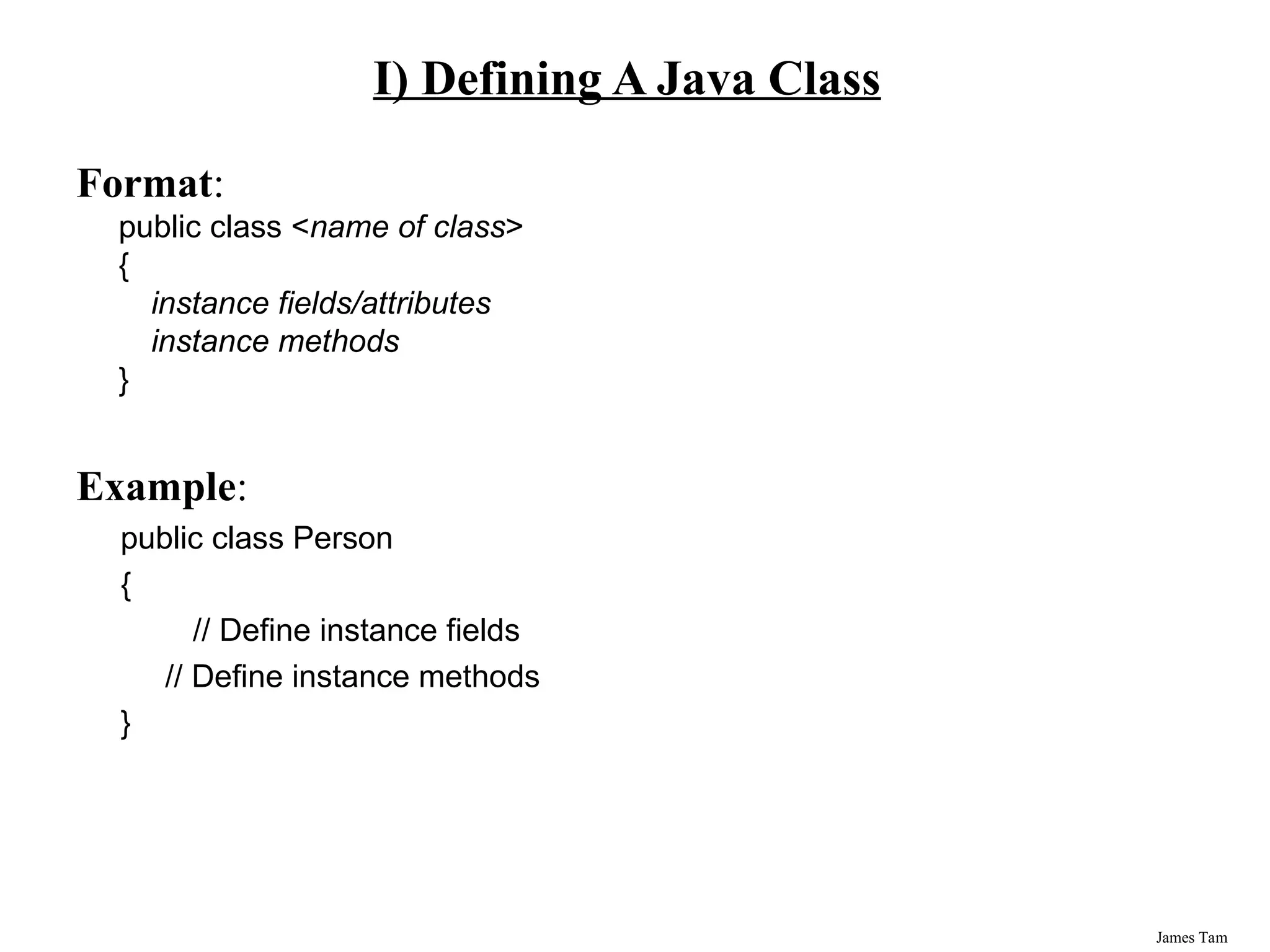 I) Defining A Java Class

Format:

public class <name of class>
{
instance fields/attributes
instance methods
}

Example:

public class Person
{
// Define instance fields
// Define instance methods
}

James Tam